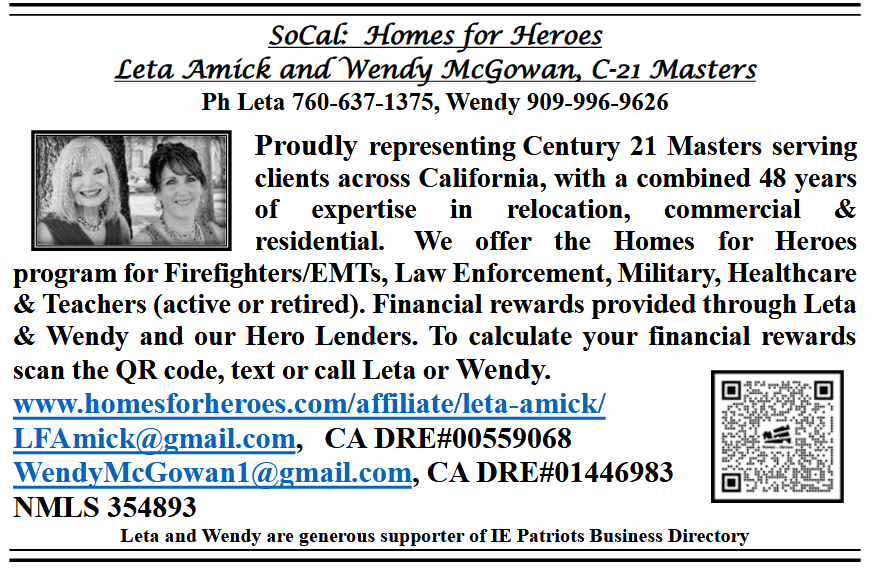 SoCal: Homes for Heroes
Leta Amick and Wendy McGowan, C-21 Masters
Ph Leta 760-637-1375, Wendy 909-996-9626

Proudly representing Century 21 Masters serving clients across California, with a combined 48 years of expertise in relocation, commercial & residential. We offer the Homes for Heroes program for Firefighters/EMTs, Law Enforcement, Military, Healthcare & Teachers (active or retired). Financial rewards provided through Leta & Wendy and our Hero Lenders. To calculate your financial rewards scan the QR code, text or call Leta or Wendy.
www.homesforheroes.com/affiliate/leta-amick/
LFAmick@gmail.com, CA DRE#00559068
WendyMcGowan1@gmail.com, CA DRE#01446983
NMLS 354893
Leta and Wendy are generous supporter of IE Patriots Business Directory